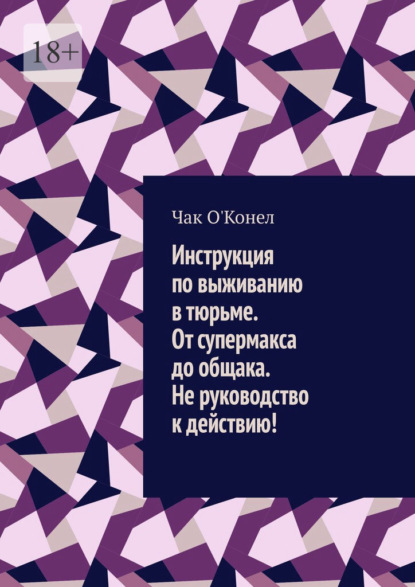 18+

Чак О'Конел

Инструкция по выживанию в тюрьме. От супермакса до общака. Не руководство к действию!